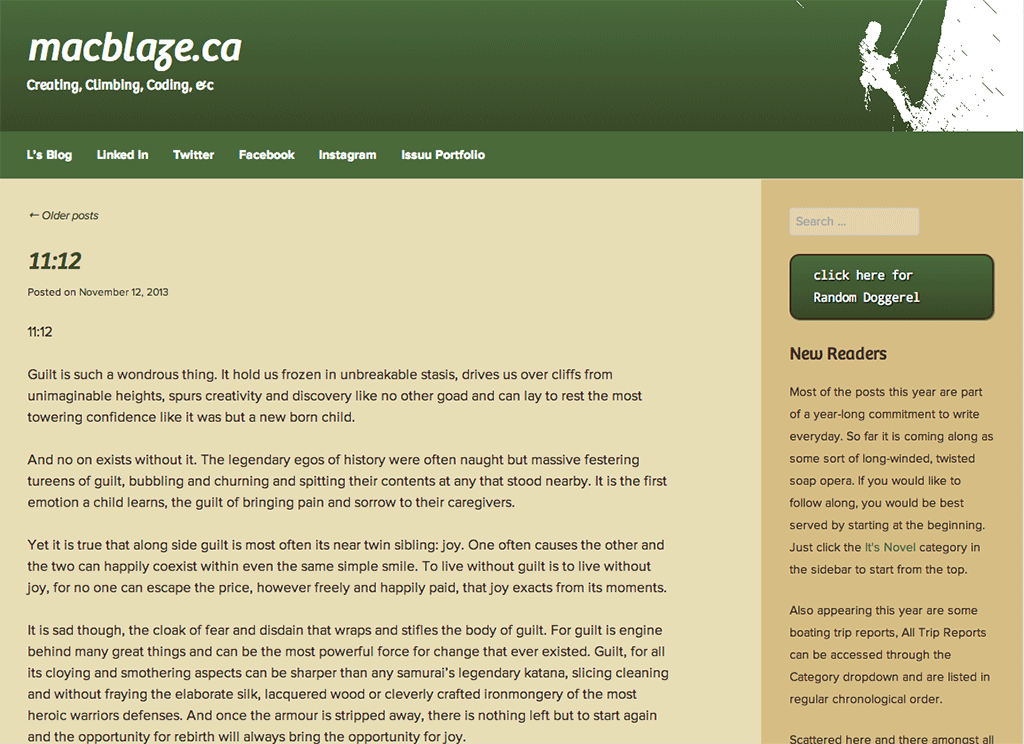 macblaze.ca

Creating, Climbing, Coding, &c

L's Blog Linked in Twitter Facebook Instagram Issuu Portfolio

← Older posts

11:12

Posted on November 12, 2013

11:12

Guilt is such a wondrous thing. It hold us frozen in unbreakable stasis, drives us over cliffs from unimaginable heights, spurs creativity and discovery like no other goad and can lay to rest the most towering confidence like it was but a new born child.

And no on exists without it. The legendary egos of history were often naught but massive festering tureens of guilt, bubbling and churning and spitting their contents at any that stood nearby. It is the first emotion a child learns, the guilt of bringing pain and sorrow to their caregivers.

Yet it is true that along side guilt is most often its near twin sibling: joy. One often causes the other and the two can happily coexist within even the same simple smile. To live without guilt is to live without joy, for no one can escape the price, however freely and happily paid, that joy exacts from its moments.

It is sad though, the cloak of fear and disdain that wraps and stifles the body of guilt. For guilt is engine behind many great things and can be the most powerful force for change that ever existed. Guilt, for all its cloying and smothering aspects can be sharper than any samurai's legendary katana, slicing cleaning and without fraying the elaborate silk, lacquered wood or cleverly crafted ironmongery of the most heroic warriors defenses. And once the armour is stripped away, there is nothing left but to start again and the opportunity for rebirth will always bring the opportunity for joy.

Search ...

click here for Random Doggerel

New Readers

Most of the posts this year are part of a year-long commitment to write everyday. So far it is coming along as some sort of long-winded, twisted soap opera. If you would like to follow along, you would be best served by starting at the beginning. Just click the It's Novel category in the sidebar to start from the top.

Also appearing this year are some boating trip reports, All Trip Reports can be accessed through the Category dropdown and are listed in regular chronological order.

Scattered here and there amongst all